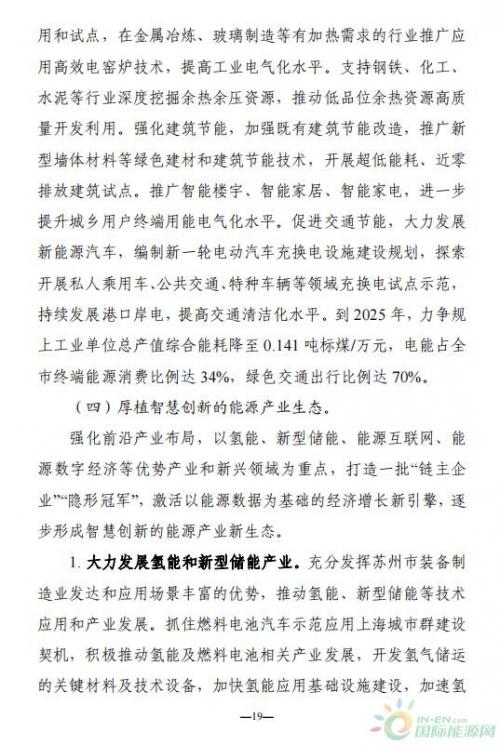 用和试点，在金属冶炼、玻璃制造等有加热需求的行业推广应用高效电窑炉技术，提高工业电气化水平。支持钢铁、化工、水泥等行业深度挖掘余热余压资源，推动低品位余热资源高质量开发利用。强化建筑节能，加强既有建筑节能改造，推广新型墙体材料等绿色建材和建筑节能技术，开展超低能耗、近零排放建筑试点。推广智能楼宇、智能家居、智能家电，进一步提升城乡用户终端用能电气化水平。促进交通节能，大力发展新能源汽车，编制新一轮电动汽车充换电设施建设规划，探索开展私人乘用车、公共交通、特种车辆等领域充换电试点示范，持续发展港口岸电，提高交通清洁化水平。到 2025 年，力争规上工业单位总产值综合能耗降至 0.141 吨标煤/万元，电能占全市终端能源消费比例达 34%，绿色交通出行比例达 70%。

（四）厚植智慧创新的能源产业生态。

强化前沿产业布局，以氢能、新型储能、能源互联网、能源数字经济等优势产业和新兴领域为重点，打造一批“链主企业”“隐形冠军”，激活以能源数据为基础的经济增长新引擎，逐步形成智慧创新的能源产业新生态。

1. 大力发展氢能和新型储能产业。充分发挥苏州市装备制造业发达和应用场景丰富的优势，推动氢能、新型储能等技术应用和产业发展。抓住燃料电池汽车示范应用上海城市群建设契机，积极推动氢能及燃料电池相关产业发展，开发氢气储运的关键材料及技术设备，加快氢能应用基础设施建设，加速氢

—19—

IN-EN.com 国际能源网